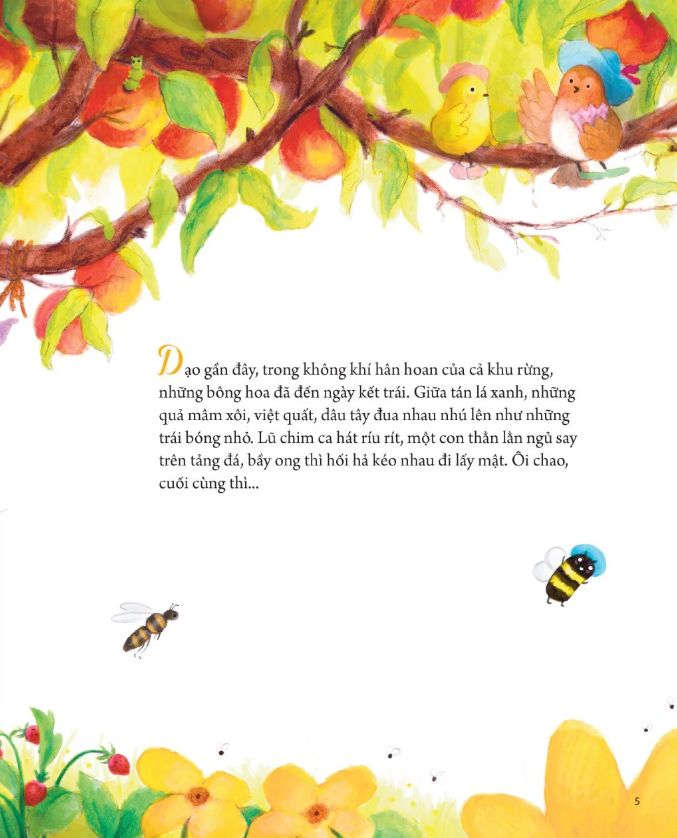 Dạo gần đây, trong không khí hân hoan của cả khu rừng, những bông hoa đã đến ngày kết trái. Giữa tán lá xanh, những quả mâm xôi, việt quất, dâu tây đua nhau nhú lên như những trái bóng nhỏ. Lũ chim ca hát ríu rít, một con thằn lằn ngủ say trên tảng đá, bầy ong thì hối hả kéo nhau đi lấy mật. Ôi chao, cuối cùng thì...

5